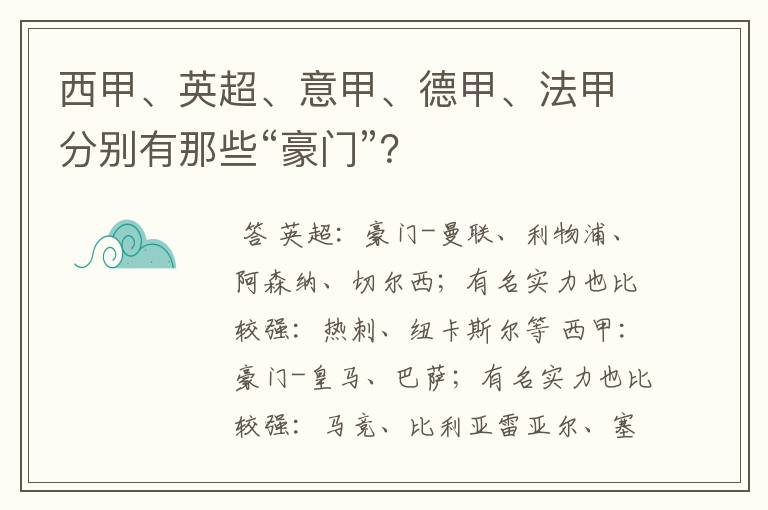 西甲、英超、意甲、德甲、法甲分别有那些“豪门”?

答 英超：豪门-曼联、利物浦、阿森纳、切尔西；有名实力也比较强：热刺、纽卡斯尔等 西甲：豪门-皇马、巴萨；有名实力也比较强：马竞、比利亚雷亚尔、塞